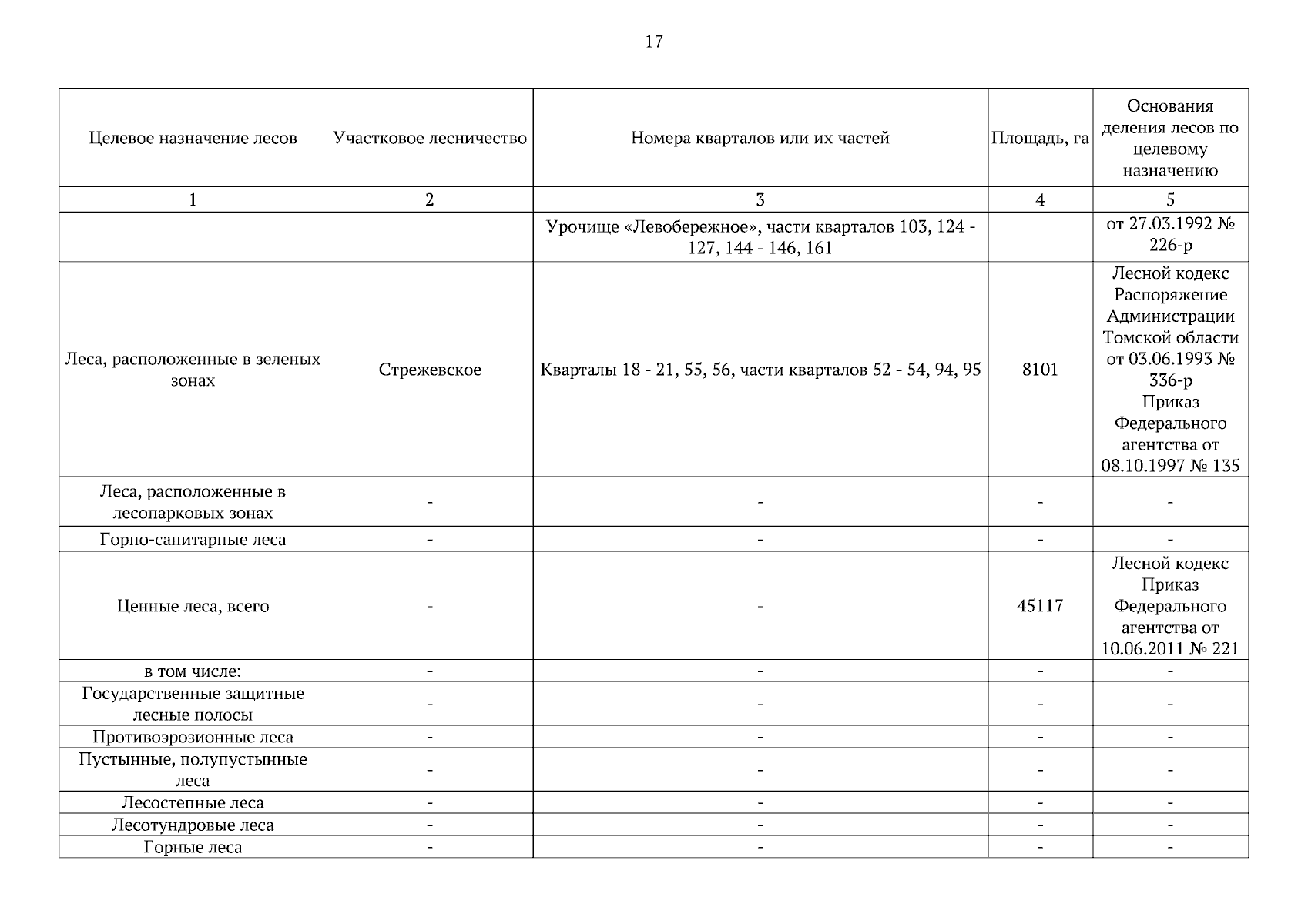 17

| Целевое назначение лесов | Участковое лесничество | Номера кварталов или их частей | Площадь, га | Основания деления лесов по целевому назначению |
|---|---|---|---|---|
| 1 | 2 | 3 | 4 | 5 |
| | | Урочище «Левобережное», части кварталов 103, 124 - 127, 144 - 146, 161 | | от 27.03.1992 № 226-р |
| Леса, расположенные в зеленых зонах | Стрежевское | Кварталы 18 - 21, 55, 56, части кварталов 52 - 54, 94, 95 | 8101 | Лесной кодекс Распоряжение Администрации Томской области от 03.06.1993 № 336-р Приказ Федерального агентства от 08.10.1997 № 135 |
| Леса, расположенные в лесопарковых зонах | - | - | - | - |
| Горно-санитарные леса | - | - | - | - |
| Ценные леса, всего | - | - | 45117 | Лесной кодекс Приказ Федерального агентства от 10.06.2011 № 221 |
| в том числе: | - | - | - | - |
| Государственные защитные лесные полосы | - | - | - | - |
| Противоэрозионные леса | - | - | - | - |
| Пустынные, полупустынные леса | - | - | - | - |
| Лесостепные леса | - | - | - | - |
| Лесотундровые леса | - | - | - | - |
| Горные леса | - | - | - | - |